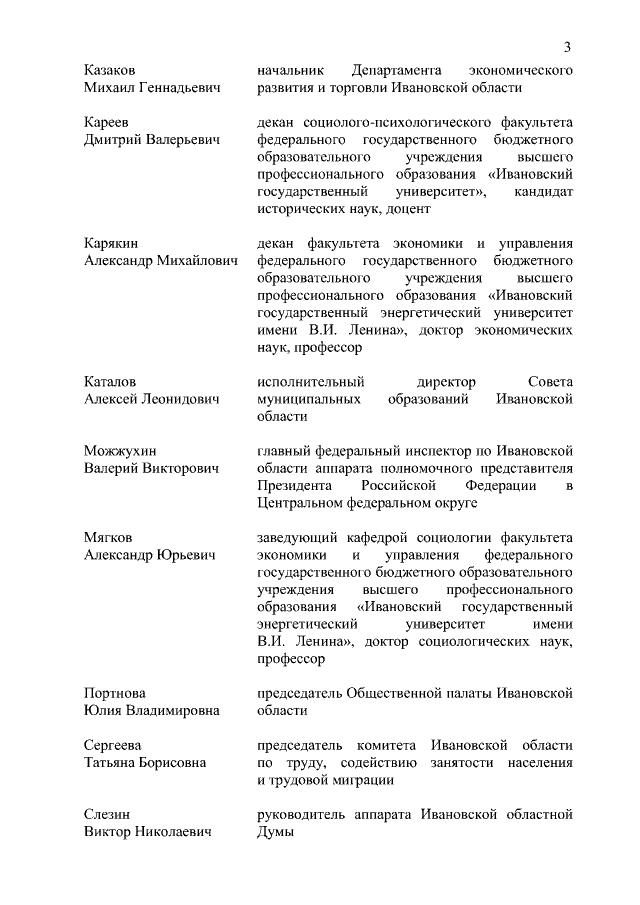 3

| | |
|---|---|
| Казаков Михаил Геннадьевич | начальник Департамента экономического развития и торговли Ивановской области |
| Кареев Дмитрий Валерьевич | декан социолого-психологического факультета федерального государственного бюджетного образовательного учреждения высшего профессионального образования «Ивановский государственный университет», кандидат исторических наук, доцент |
| Карякин Александр Михайлович | декан факультета экономики и управления федерального государственного бюджетного образовательного учреждения высшего профессионального образования «Ивановский государственный энергетический университет имени В.И. Ленина», доктор экономических наук, профессор |
| Каталов Алексей Леонидович | исполнительный директор Совета муниципальных образований Ивановской области |
| Можжухин Валерий Викторович | главный федеральный инспектор по Ивановской области аппарата полномочного представителя Президента Российской Федерации в Центральном федеральном округе |
| Мягков Александр Юрьевич | заведующий кафедрой социологии факультета экономики и управления федерального государственного бюджетного образовательного учреждения высшего профессионального образования «Ивановский государственный энергетический университет имени В.И. Ленина», доктор социологических наук, профессор |
| Портнова Юлия Владимировна | председатель Общественной палаты Ивановской области |
| Сергеева Татьяна Борисовна | председатель комитета Ивановской области по труду, содействию занятости населения и трудовой миграции |
| Слезин Виктор Николаевич | руководитель аппарата Ивановской областной Думы |